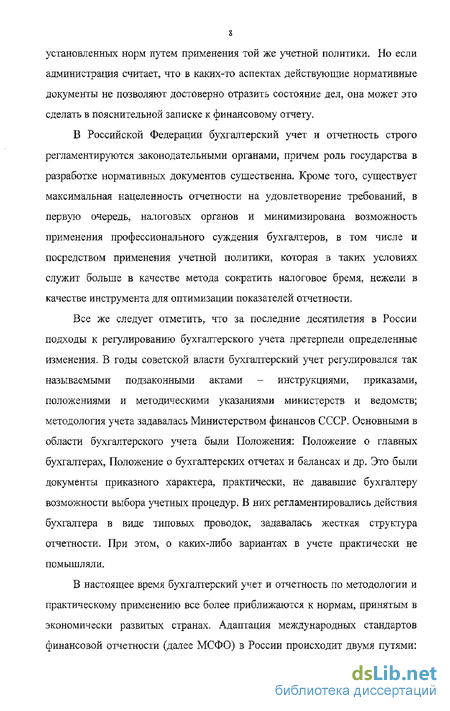 8

установленных норм путем применения той же учетной политики. Но если администрация считает, что в каких-то аспектах действующие нормативные документы не позволяют достоверно отразить состояние дел, она может это сделать в пояснительной записке к финансовому отчету.

В Российской Федерации бухгалтерский учет и отчетность строго регламентируются законодательными органами, причем роль государства в разработке нормативных документов существенна. Кроме того, существует максимальная нацеленность отчетности на удовлетворение требований, в первую очередь, налоговых органов и минимизирована возможность применения профессионального суждения бухгалтеров, в том числе и посредством применения учетной политики, которая в таких условиях служит больше в качестве метода сократить налоговое бремя, нежели в качестве инструмента для оптимизации показателей отчетности.

Все же следует отметить, что за последние десятилетия в России подходы к регулированию бухгалтерского учета претерпели определенные изменения. В годы советской власти бухгалтерский учет регулировался так называемыми подзаконными актами – инструкциями, приказами, положениями и методическими указаниями министерств и ведомств; методология учета задавалась Министерством финансов СССР. Основными в области бухгалтерского учета были Положения: Положение о главных бухгалтерах, Положение о бухгалтерских отчетах и балансах и др. Это были документы приказного характера, практически, не дававшие бухгалтеру возможности выбора учетных процедур. В них регламентировались действия бухгалтера в виде типовых проводок, задавалась жесткая структура отчетности. При этом, о каких-либо вариантах в учете практически не помышляли.

В настоящее время бухгалтерский учет и отчетность по методологии и практическому применению все более приближаются к нормам, принятым в экономически развитых странах. Адаптация международных стандартов финансовой отчетности (далее МСФО) в России происходит двумя путями:

dsLib.net
библиотека диссертаций